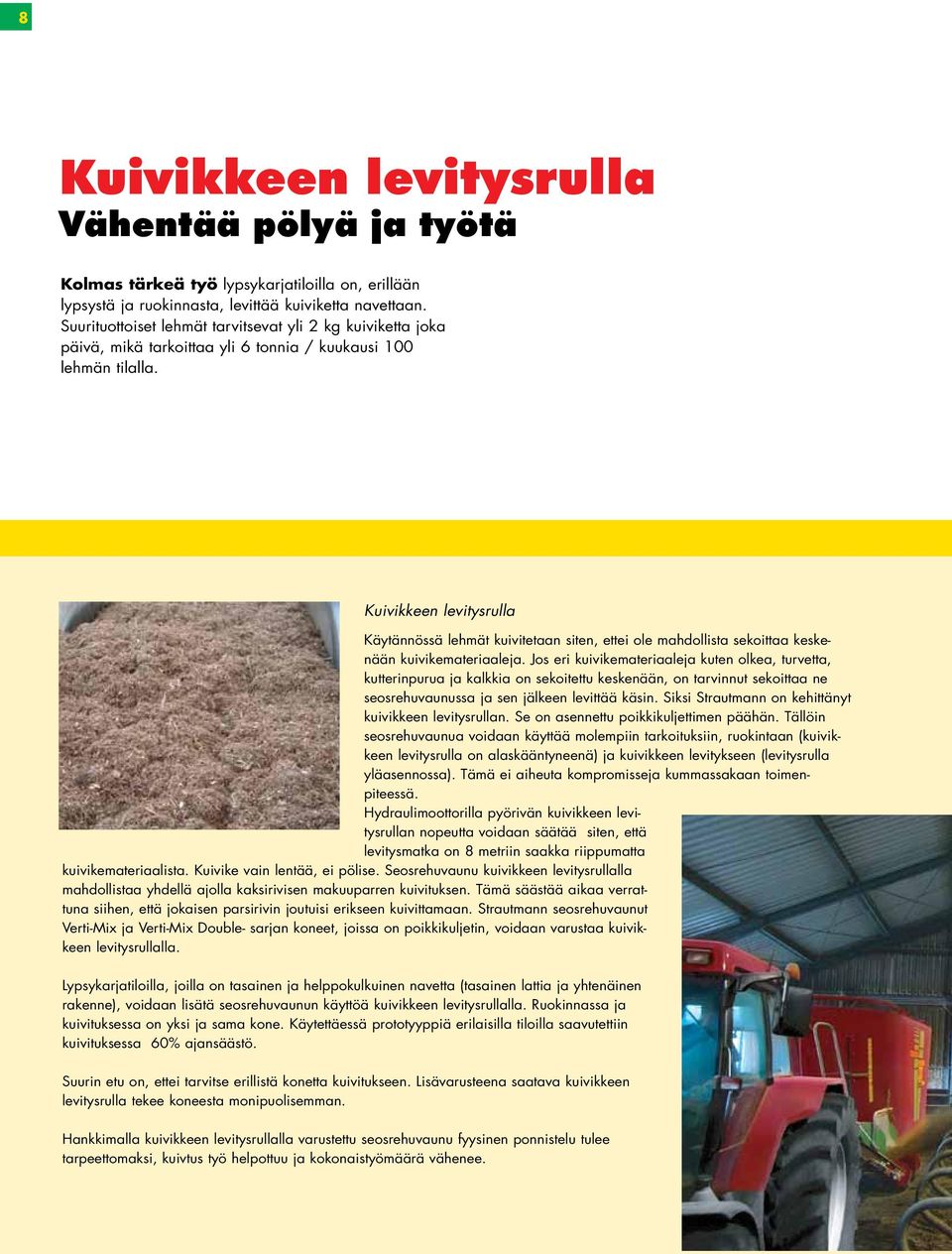 8

Kuivikkeen levitysrulla
Vähentää pölyä ja työtä

Kolmas tärkeä työ lypsykarjatiloilla on, erillään lypsystä ja ruokinnasta, levittää kuiviketta navettaan. Suurituottoiset lehmät tarvitsevat yli 2 kg kuiviketta joka päivä, mikä tarkoittaa yli 6 tonnia / kuukausi 100 lehmän tilalla.

Kuivikkeen levitysrulla

Käytännössä lehmät kuivitetaan siten, ettei ole mahdollista sekoittaa keskenään kuivikemateriaaleja. Jos eri kuivikemateriaaleja kuten olkea, turvetta, kutterinpurua ja kalkkia on sekoitettu keskenään, on tarvinnut sekoittaa ne seosrehuvaunussa ja sen jälkeen levittää käsin. Siksi Strautmann on kehittänyt kuivikkeen levitysrullan. Se on asennettu poikkikuljettimen päähän. Tällöin seosrehuvaunua voidaan käyttää molempiin tarkoituksiin, ruokintaan (kuivikkeen levitysrulla on alaskääntyneenä) ja kuivikkeen levitykseen (levitysrulla yläasennossa). Tämä ei aiheuta kompromisseja kummassakaan toimenpiteessä.

Hydraulimoottorilla pyörivän kuivikkeen levitysrullan nopeutta voidaan säätää siten, että levitysmatka on 8 metriin saakka riippumatta kuivikemateriaalista. Kuivike vain lentää, ei pölise. Seosrehuvaunu kuivikkeen levitysrullalla mahdollistaa yhdellä ajolla kaksirivisen makuuparren kuivituksen. Tämä säästää aikaa verrattuna siihen, että jokaisen parsirivin joutuisi erikseen kuivittamaan. Strautmann seosrehuvaunut Verti-Mix ja Verti-Mix Double- sarjan koneet, joissa on poikkikuljetin, voidaan varustaa kuivikkeen levitysrullalla.

Lypsykarjatiloilla, joilla on tasainen ja helppokulkuinen navetta (tasainen lattia ja yhtenäinen rakenne), voidaan lisätä seosrehuvaunun käyttöä kuivikkeen levitysrullalla. Ruokinnassa ja kuivituksessa on yksi ja sama kone. Käytettäessä prototyyppiä erilaisilla tiloilla saavutettiin kuivituksessa 60% ajansäästö.

Suurin etu on, ettei tarvitse erillistä konetta kuivitukseen. Lisävarusteena saatava kuivikkeen levitysrulla tekee koneesta monipuolisemman.

Hankkimalla kuivikkeen levitysrullalla varustettu seosrehuvaunu fyysinen ponnistelu tulee tarpeettomaksi, kuivtus työ helpottuu ja kokonaistyömäärä vähenee.